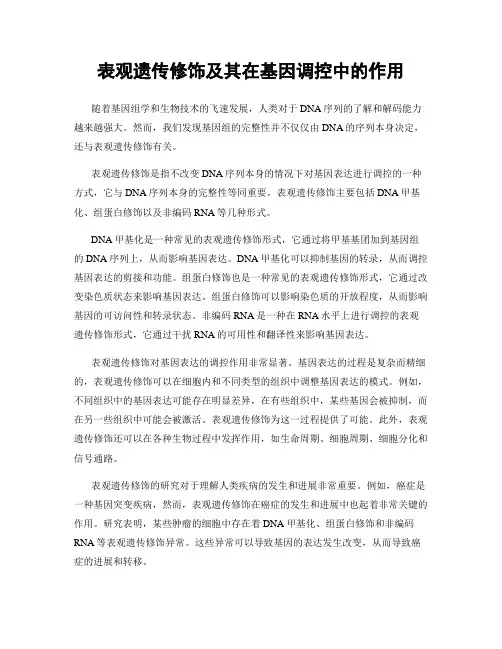 表观遗传修饰及其在基因调控中的作用

随着基因组学和生物技术的飞速发展，人类对于DNA序列的了解和解码能力越来越强大。然而，我们发现基因组的完整性并不仅仅由DNA的序列本身决定，还与表观遗传修饰有关。

表观遗传修饰是指不改变DNA序列本身的情况下对基因表达进行调控的一种方式，它与DNA序列本身的完整性等同重要。表观遗传修饰主要包括DNA甲基化、组蛋白修饰以及非编码RNA等几种形式。

DNA甲基化是一种常见的表观遗传修饰形式，它通过将甲基基团加到基因组的DNA序列上，从而影响基因表达。DNA甲基化可以抑制基因的转录，从而调控基因表达的剪接和功能。组蛋白修饰也是一种常见的表观遗传修饰形式，它通过改变染色质状态来影响基因表达。组蛋白修饰可以影响染色质的开放程度，从而影响基因的可访问性和转录状态。非编码RNA是一种在RNA水平上进行调控的表观遗传修饰形式，它通过干扰RNA的可用性和翻译性来影响基因表达。

表观遗传修饰对基因表达的调控作用非常显著。基因表达的过程是复杂而精细的，表观遗传修饰可以在细胞内和不同类型的组织中调整基因表达的模式。例如，不同组织中的基因表达可能存在明显差异，在有些组织中，某些基因会被抑制，而在另一些组织中可能会被激活。表观遗传修饰为这一过程提供了可能。此外，表观遗传修饰还可以在各种生物过程中发挥作用，如生命周期、细胞周期、细胞分化和信号通路。

表观遗传修饰的研究对于理解人类疾病的发生和进展非常重要。例如，癌症是一种基因突变疾病，然而，表观遗传修饰在癌症的发生和进展中也起着非常关键的作用。研究表明，某些肿瘤的细胞中存在着DNA甲基化、组蛋白修饰和非编码RNA等表观遗传修饰异常。这些异常可以导致基因的表达发生改变，从而导致癌症的进展和转移。